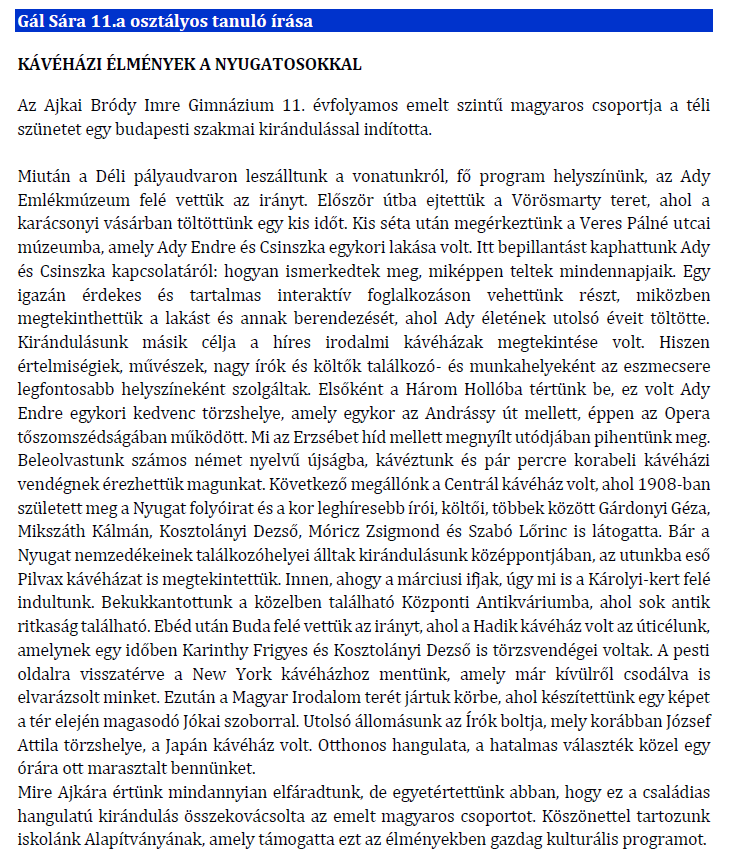 Gál Sára 11.a osztályos tanuló írása

KÁVÉHÁZI ÉLMÉNYEK A NYUGATOSOKKAL

Az Ajkai Bródy Imre Gimnázium 11. évfolyamos emelt szintű magyaros csoportja a téli szünetet egy budapesti szakmai kirándulással indította.

Miután a Déli pályaudvaron leszálltunk a vonatunkról, fő program helyszínünk, az Ady Emlékmúzeum felé vettük az irányt. Először útba ejtettük a Vörösmarty teret, ahol a karácsonyi vásárban töltöttünk egy kis időt. Kis séta után megérkeztünk a Veres Pálné utcai múzeumba, amely Ady Endre és Csinszka egykori lakása volt. Itt bepillantást kaphattunk Ady és Csinszka kapcsolatáról: hogyan ismerkedtek meg, miképpen teltek mindennapjaik. Egy igazán érdekes és tartalmas interaktív foglalkozáson vehettünk részt, miközben megtekinthettük a lakást és annak berendezését, ahol Ady életének utolsó éveit töltötte. Kirándulásunk másik célja a híres irodalmi kávéházak megtekintése volt. Hiszen értelmiségiek, művészek, nagy írók és költők találkozó- és munkahelyeként az eszmecsere legfontosabb helyszíneként szolgáltak. Elsőként a Három Hollóba tértünk be, ez volt Ady Endre egykori kedvenc törzshelye, amely egykor az Andrássy út mellett, éppen az Opera tőszomszédságában működött. Mi az Erzsébet híd mellett megnyílt utódjában pihentünk meg. Beleolvastunk számos német nyelvű újságba, kávéztunk és pár percre korabeli kávéházi vendégnek érezhettük magunkat. Következő megállónk a Centrál kávéház volt, ahol 1908-ban született meg a Nyugat folyóirat és a kor leghíresebb írói, költői, többek között Gárdonyi Géza, Mikszáth Kálmán, Kosztolányi Dezső, Móricz Zsigmond és Szabó Lőrinc is látogatta. Bár a Nyugat nemzedékeinek találkozóhelyei álltak kirándulásunk középpontjában, az utunkba eső Pilvax kávéházat is megtekintettük. Innen, ahogy a márciusi ifjak, úgy mi is a Károlyi-kert felé indultunk. Bekukkantottunk a közelben található Központi Antikváriumba, ahol sok antik ritkaság található. Ebéd után Buda felé vettük az irányt, ahol a Hadik kávéház volt az úticélunk, amelynek egy időben Karinthy Frigyes és Kosztolányi Dezső is törzsvendégei voltak. A pesti oldalra visszatérve a New York kávéházhoz mentünk, amely már kívülről csodálva is elvarázsolt minket. Ezután a Magyar Irodalom terét jártuk körbe, ahol készítettünk egy képet a tér elején magasodó Jókai szoborral. Utolsó állomásunk az Írók boltja, mely korábban József Attila törzshelye, a Japán kávéház volt. Otthonos hangulata, a hatalmas választék közel egy órára ott marasztalt bennünket.
Mire Ajkára értünk mindannyian elfáradtunk, de egyetértettünk abban, hogy ez a családias hangulatú kirándulás összekovácsolta az emelt magyaros csoportot. Köszönettel tartozunk iskolánk Alapítványának, amely támogatta ezt az élményekben gazdag kulturális programot.